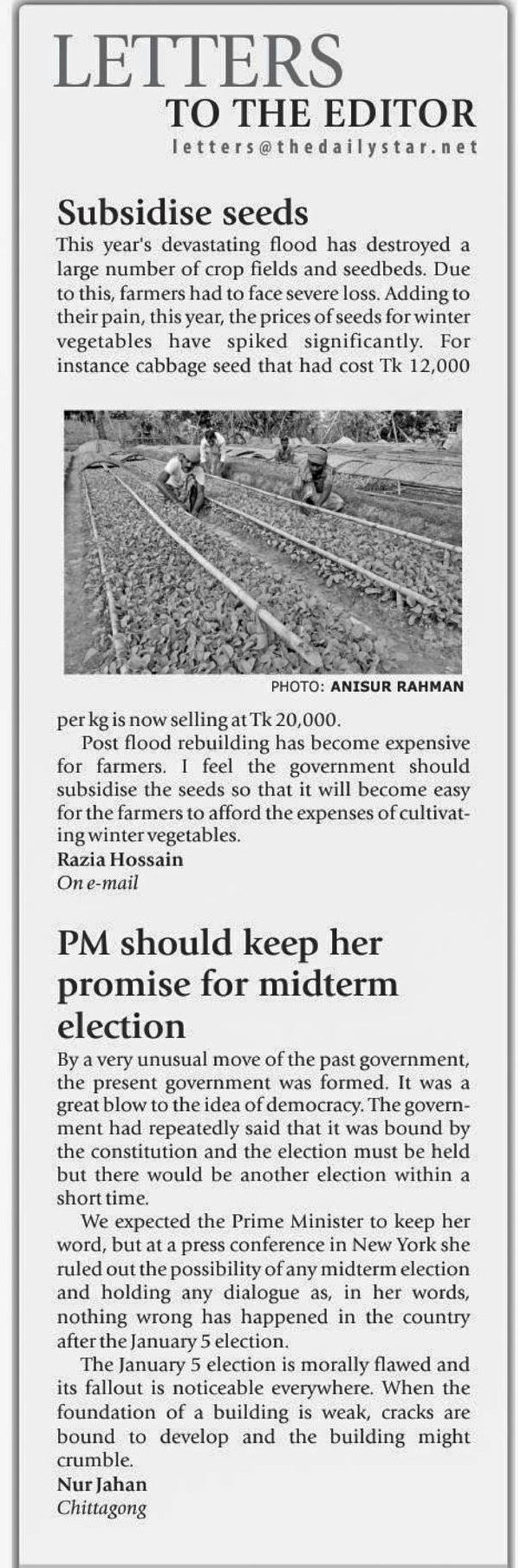 LETTERS
TO THE EDITOR
letters@thedailystar.net

Subsidise seeds

This year's devastating flood has destroyed a large number of crop fields and seedbeds. Due to this, farmers had to face severe loss. Adding to their pain, this year, the prices of seeds for winter vegetables have spiked significantly. For instance cabbage seed that had cost Tk 12,000

PHOTO: ANISUR RAHMAN

per kg is now selling at Tk 20,000.

Post flood rebuilding has become expensive for farmers. I feel the government should subsidise the seeds so that it will become easy for the farmers to afford the expenses of cultivating winter vegetables.

Razia Hossain
On e-mail

PM should keep her promise for midterm election

By a very unusual move of the past government, the present government was formed. It was a great blow to the idea of democracy. The government had repeatedly said that it was bound by the constitution and the election must be held but there would be another election within a short time.

We expected the Prime Minister to keep her word, but at a press conference in New York she ruled out the possibility of any midterm election and holding any dialogue as, in her words, nothing wrong has happened in the country after the January 5 election.

The January 5 election is morally flawed and its fallout is noticeable everywhere. When the foundation of a building is weak, cracks are bound to develop and the building might crumble.

Nur Jahan
Chittagong